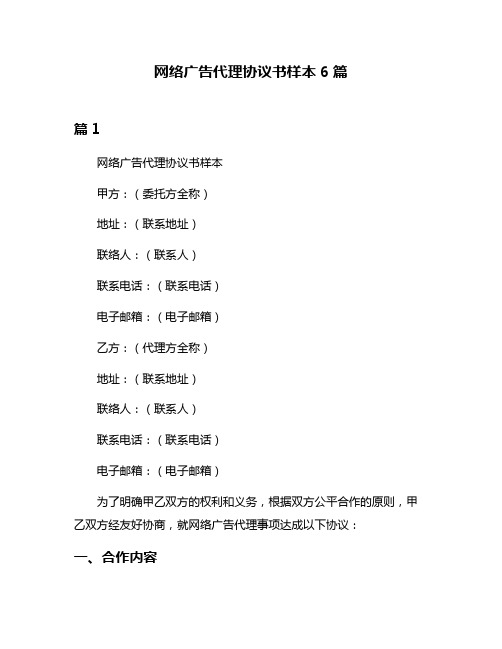 网络广告代理协议书样本 6 篇

篇 1

网络广告代理协议书样本

甲方：（委托方全称）

地址：（联系地址）

联络人：（联系人）

联系电话：（联系电话）

电子邮箱：（电子邮箱）

乙方：（代理方全称）

地址：（联系地址）

联络人：（联系人）

联系电话：（联系电话）

电子邮箱：（电子邮箱）

为了明确甲乙双方的权利和义务，根据双方公平合作的原则，甲乙双方经友好协商，就网络广告代理事项达成以下协议：

一、合作内容